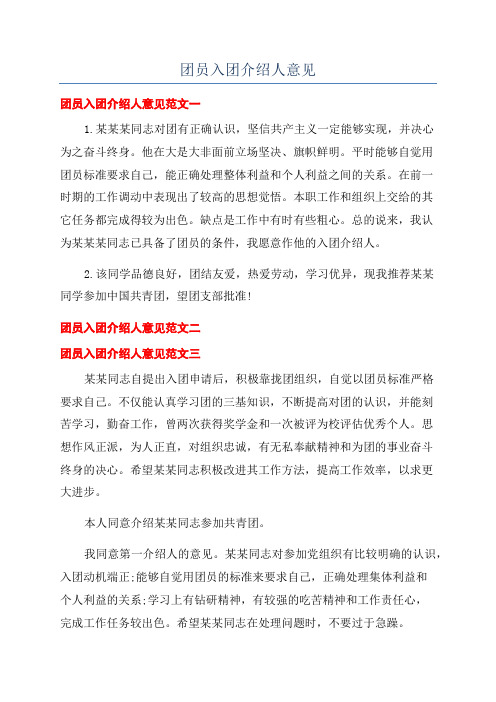 团员入团介绍人意见

团员入团介绍人意见范文一

1.某某某同志对团有正确认识，坚信共产主义一定能够实现，并决心为之奋斗终身。他在大是大非面前立场坚决、旗帜鲜明。平时能够自觉用团员标准要求自己，能正确处理整体利益和个人利益之间的关系。在前一时期的工作调动中表现出了较高的思想觉悟。本职工作和组织上交给的其它任务都完成得较为出色。缺点是工作中有时有些粗心。总的说来，我认为某某某同志已具备了团员的条件，我愿意作他的入团介绍人。

2.该同学品德良好，团结友爱，热爱劳动，学习优异，现我推荐某某同学参加中国共青团，望团支部批准！

团员入团介绍人意见范文二

团员入团介绍人意见范文三

某某同志自提出入团申请后，积极靠拢团组织，自觉以团员标准严格要求自己。不仅能认真学习团的三基知识，不断提高对团的认识，并能刻苦学习，勤奋工作，曾两次获得奖学金和一次被评为校评估优秀个人。思想作风正派，为人正直，对组织忠诚，有无私奉献精神和为团的事业奋斗终身的决心。希望某某同志积极改进其工作方法，提高工作效率，以求更大进步。

本人同意介绍某某同志参加共青团。

我同意第一介绍人的意见。某某同志对参加党组织有比较明确的认识，入团动机端正;能够自觉用团员的标准来要求自己，正确处理集体利益和个人利益的关系;学习上有钻研精神，有较强的吃苦精神和工作责任心，完成工作任务较出色。希望某某同志在处理问题时，不要过于急躁。